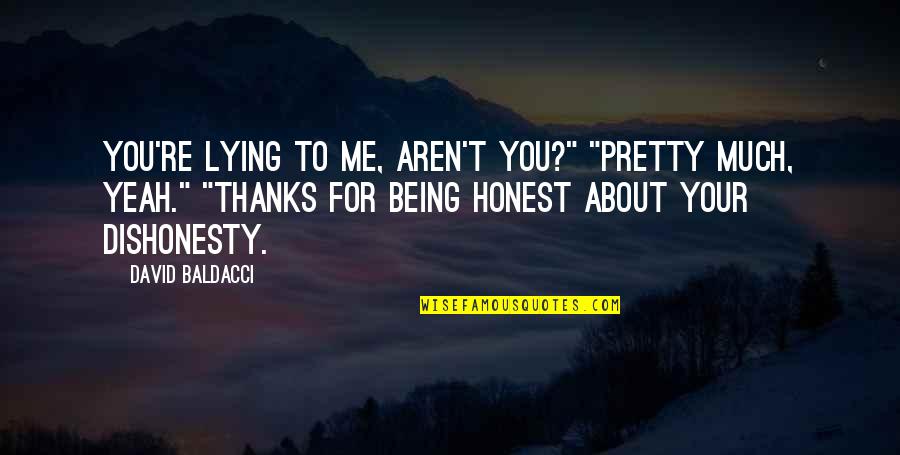 YOU'RE LYING TO ME, AREN'T YOU?" "PRETTY MUCH, YEAH." "THANKS FOR BEING HONEST ABOUT YOUR DISHONESTY.

DAVID BALDACCI

WISEFAMOUSQUOTES.COM